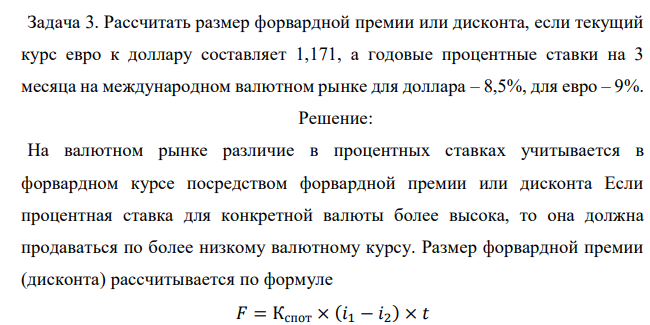 Задача 3. Рассчитать размер форвардной премии или дисконта, если текущий курс евро к доллару составляет 1,171, а годовые процентные ставки на 3 месяца на международном валютном рынке для доллара – 8,5%, для евро – 9%.

Решение:

На валютном рынке различие в процентных ставках учитывается в форвардном курсе посредством форвардной премии или дисконта Если процентная ставка для конкретной валюты более высока, то она должна продаваться по более низкому валютному курсу. Размер форвардной премии (дисконта) рассчитывается по формуле

$F = К_{спот} \times (i_1 - i_2) \times t$